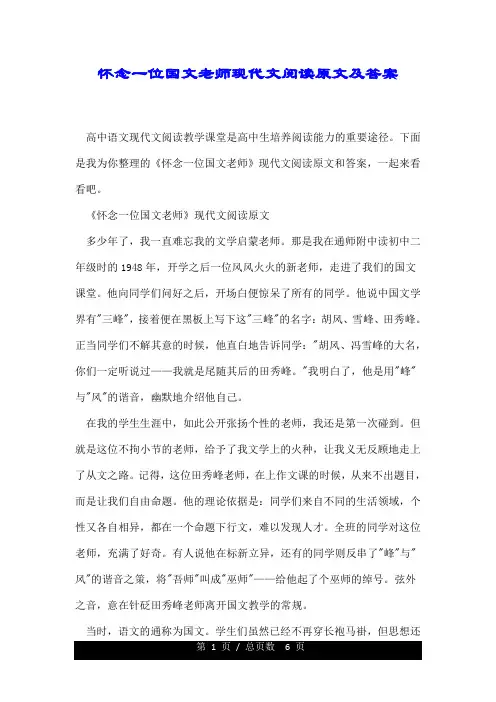 怀念一位国文老师现代文阅读原文及答案

高中语文现代文阅读教学课堂是高中生培养阅读能力的重要途径。下面是我为你整理的《怀念一位国文老师》现代文阅读原文和答案，一起来看看吧。

《怀念一位国文老师》现代文阅读原文

多少年了，我一直难忘我的文学启蒙老师。那是我在通师附中读初中二年级时的1948年，开学之后一位风风火火的新老师，走进了我们的国文课堂。他向同学们问好之后，开场白便惊呆了所有的同学。他说中国文学界有"三峰"，接着便在黑板上写下这"三峰"的名字：胡风、雪峰、田秀峰。正当同学们不解其意的时候，他直白地告诉同学："胡风、冯雪峰的大名，你们一定听说过——我就是尾随其后的田秀峰。"我明白了，他是用"峰"与"风"的谐音，幽默地介绍他自己。

在我的学生生涯中，如此公开张扬个性的老师，我还是第一次碰到。但就是这位不拘小节的老师，给予了我文学上的火种，让我义无反顾地走上了从文之路。记得，这位田秀峰老师，在上作文课的时候，从来不出题目，而是让我们自由命题。他的理论依据是：同学们来自不同的生活领域，个性又各自相异，都在一个命题下行文，难以发现人才。全班的同学对这位老师，充满了好奇。有人说他在标新立异，还有的同学则反串了"峰"与"风"的谐音之策，将"吾师"叫成"巫师"——给他起了个巫师的绰号。弦外之音，意在针砭田秀峰老师离开国文教学的常规。

当时，语文的通称为国文。学生们虽然已经不再穿长袍马褂，但思想还

第 1 页 / 总页数 6 页